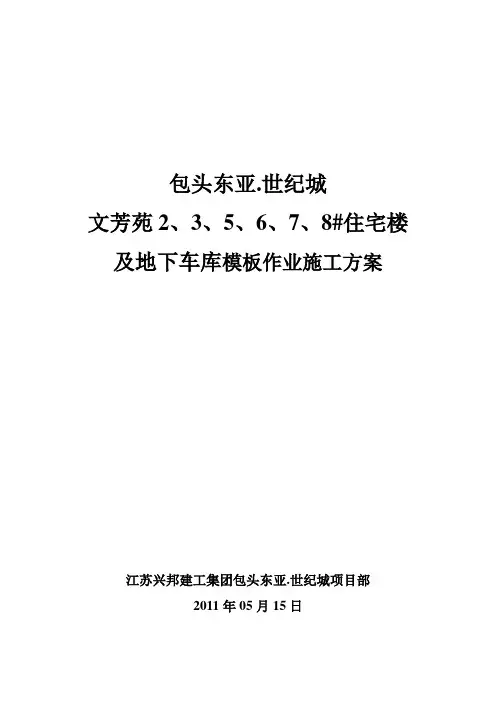 包头东亚.世纪城

文芳苑2、3、5、6、7、8#住宅楼

及地下车库模板作业施工方案

江苏兴邦建工集团包头东亚.世纪城项目部

2011年05月15日